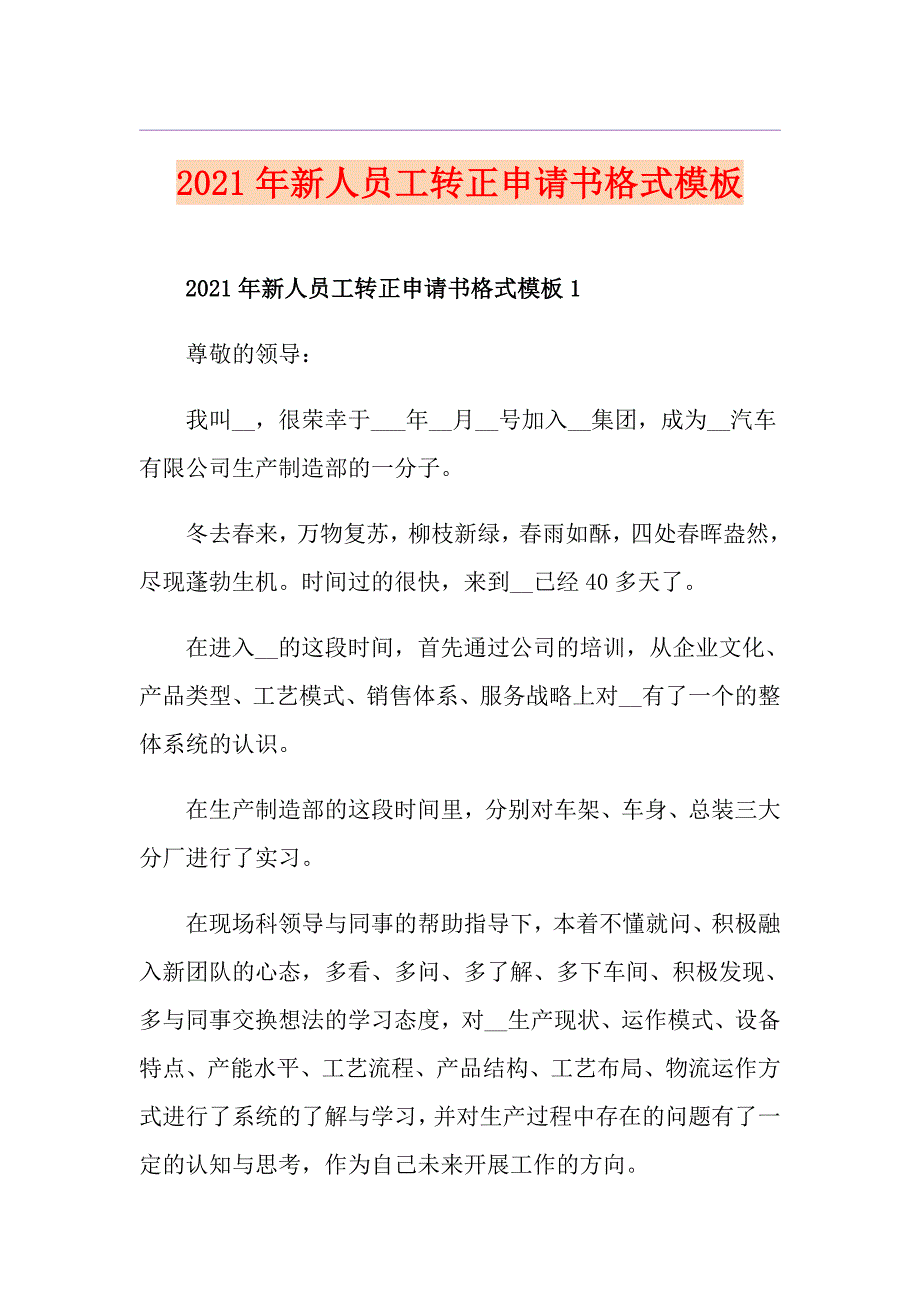 2021年新人员工转正申请书格式模板

2021年新人员工转正申请书格式模板1

尊敬的领导：

我叫__，很荣幸于___年__月__号加入__集团，成为__汽车有限公司生产制造部的一分子。

冬去春来，万物复苏，柳枝新绿，春雨如酥，四处春晖盎然，尽现蓬勃生机。时间过的很快，来到__已经40多天了。

在进入__的这段时间，首先通过公司的培训，从企业文化、产品类型、工艺模式、销售体系、服务战略上对__有了一个的整体系统的认识。

在生产制造部的这段时间里，分别对车架、车身、总装三大分厂进行了实习。

在现场科领导与同事的帮助指导下，本着不懂就问、积极融入新团队的心态，多看、多问、多了解、多下车间、积极发现、多与同事交换想法的学习态度，对__生产现状、运作模式、设备特点、产能水平、工艺流程、产品结构、工艺布局、物流运作方式进行了系统的了解与学习，并对生产过程中存在的问题有了一定的认知与思考，作为自己未来开展工作的方向。